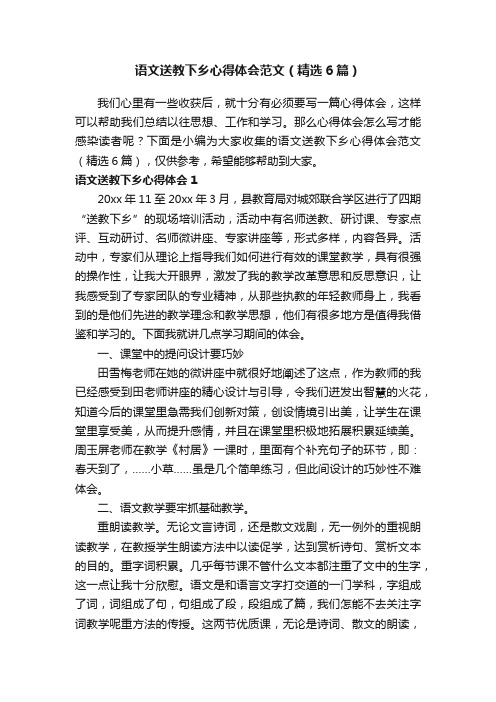 语文送教下乡心得体会范文（精选6篇）

我们心里有一些收获后，就十分有必须要写一篇心得体会，这样可以帮助我们总结以往思想、工作和学习。那么心得体会怎么写才能感染读者呢？下面是小编为大家收集的语文送教下乡心得体会范文（精选6篇），仅供参考，希望能够帮助到大家。

语文送教下乡心得体会1

20xx年11至20xx年3月，县教育局对城郊联合学区进行了四期“送教下乡”的现场培训活动，活动中有名师送教、研讨课、专家点评、互动研讨、名师微讲座、专家讲座等，形式多样，内容各异。活动中，专家们从理论上指导我们如何进行有效的课堂教学，具有很强的操作性，让我大开眼界，激发了我的教学改革意思和反思意识，让我感受到了专家团队的专业精神，从那些执教的年轻教师身上，我看到的是他们先进的教学理念和教学思想，他们有很多地方是值得我借鉴和学习的。下面我就讲几点学习期间的体会。

一、课堂中的提问设计要巧妙

田雪梅老师在她的微讲座中就很好地阐述了这点，作为教师的我已经感受到田老师讲座的精心设计与引导，令我们迸发出智慧的火花，知道今后的课堂里急需我们创新对策，创设情境引出美，让学生在课堂里享受美，从而提升感情，并且在课堂里积极地拓展积累延续美。周玉屏老师在教学《村居》一课时，里面有个补充句子的环节，即：春天到了，……小草……虽是几个简单练习，但此间设计的巧妙性不难体会。

二、语文教学要牢抓基础教学。

重朗读教学。无论文言诗词，还是散文戏剧，无一例外的重视朗读教学，在教授学生朗读方法中以读促学，达到赏析诗句、赏析文本的目的。重字词积累。几乎每节课不管什么文本都注重了文中的生字，这一点让我十分欣慰。语文是和语言文字打交道的一门学科，字组成了词，词组成了句，句组成了段，段组成了篇，我们怎能不去关注字词教学呢重方法的传授。这两节优质课，无论是诗词、散文的朗读，